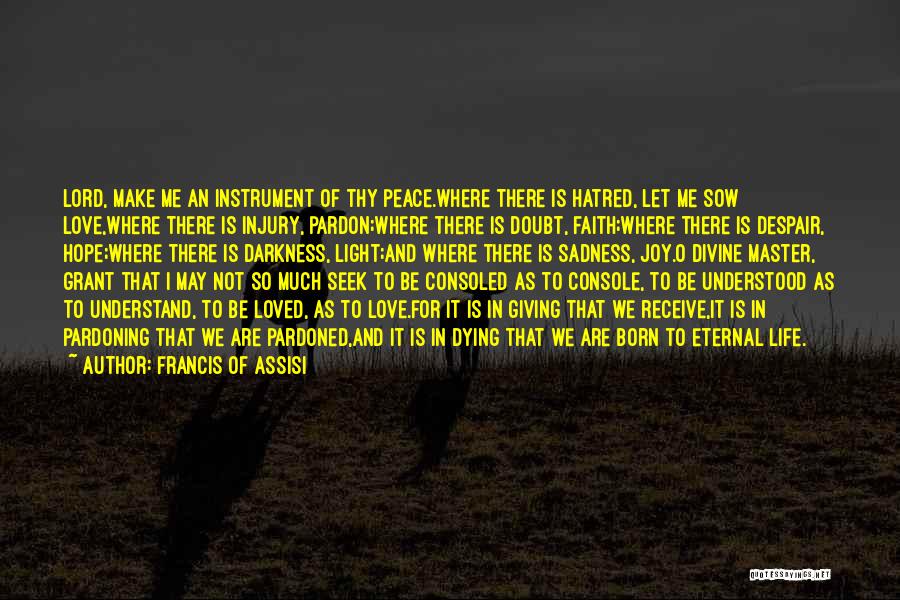 LORD, MAKE ME AN INSTRUMENT OF THY PEACE.WHERE THERE IS HATRED, LET ME SOW LOVE,WHERE THERE IS INJURY, PARDON;WHERE THERE IS DOUBT, FAITH;WHERE THERE IS DESPAIR, HOPE;WHERE THERE IS DARKNESS, LIGHT;AND WHERE THERE IS SADNESS, JOY.O DIVINE MASTER, GRANT THAT I MAY NOT SO MUCH SEEK TO BE CONSOLED AS TO CONSOLE, TO BE UNDERSTOOD AS TO UNDERSTAND, TO BE LOVED, AS TO LOVE.FOR IT IS IN GIVING THAT WE RECEIVE,IT IS IN PARDONING THAT WE ARE PARDONED,AND IT IS IN DYING THAT WE ARE BORN TO ETERNAL LIFE.
~ AUTHOR: FRANCIS OF ASSISI

QUOTESSAYINGS.NET